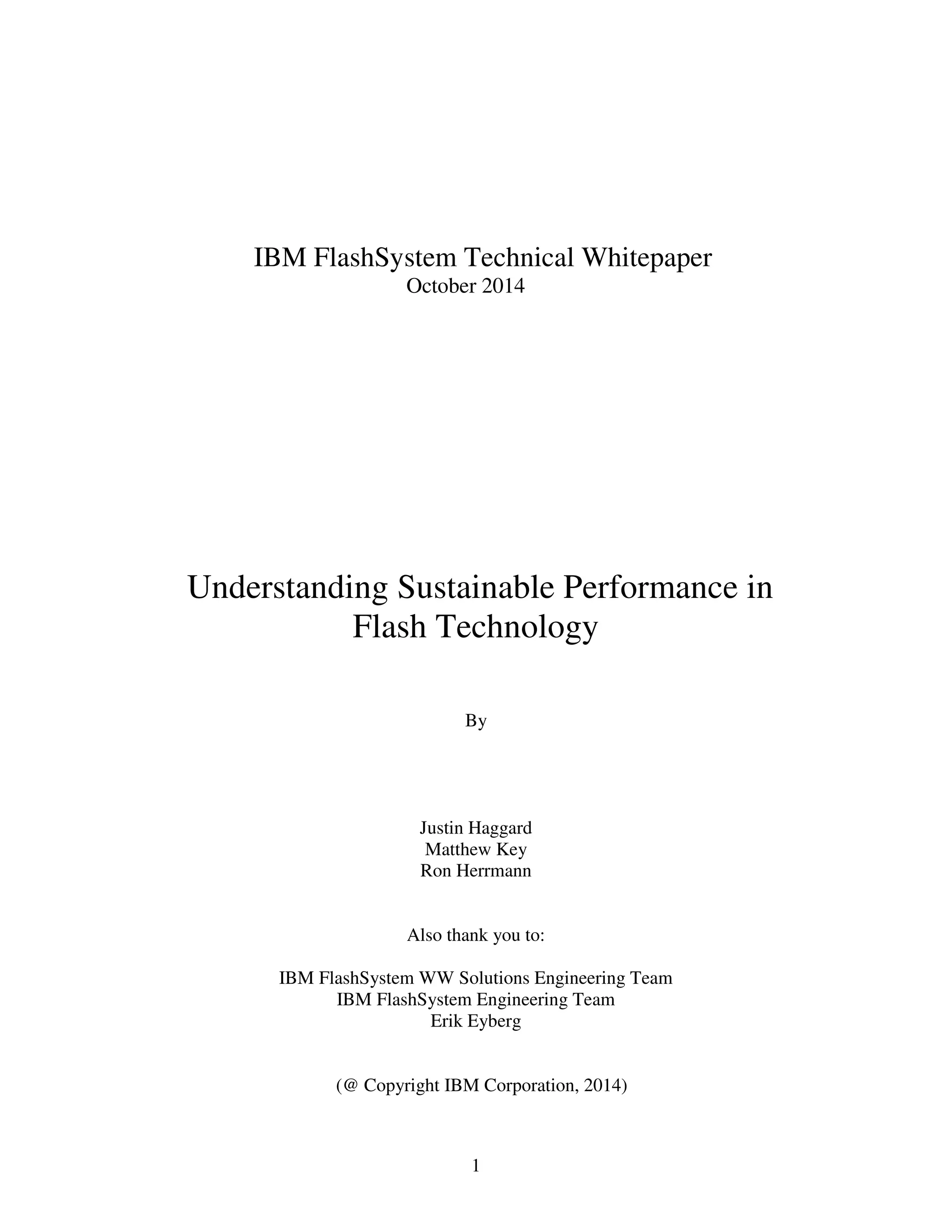 IBM FlashSystem Technical Whitepaper
October 2014

Understanding Sustainable Performance in Flash Technology

By

Justin Haggard
Matthew Key
Ron Herrmann

Also thank you to:

IBM FlashSystem WW Solutions Engineering Team
IBM FlashSystem Engineering Team
Erik Eyberg

(@ Copyright IBM Corporation, 2014)

1